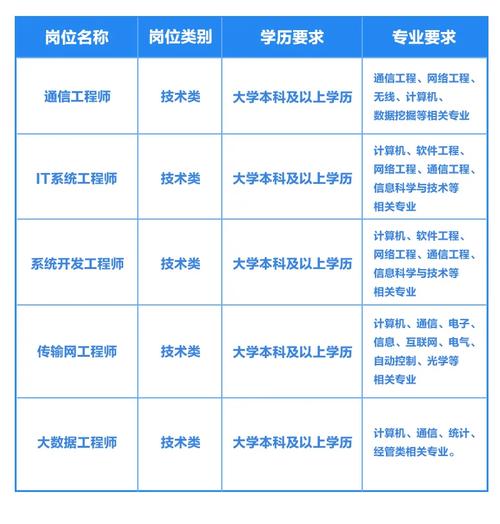 | 岗位名称 | 岗位类别 | 学历要求 | 专业要求 |
|---|---|---|---|
| 通信工程师 | 技术类 | 大学本科及以上学历 | 通信工程、网络工程、无线、计算机、数据挖掘等相关专业 |
| IT系统工程师 | 技术类 | 大学本科及以上学历 | 计算机、软件工程、网络工程、通信工程、信息科学与技术等相关专业 |
| 系统开发工程师 | 技术类 | 大学本科及以上学历 | 计算机、软件工程、网络工程、通信工程、信息科学与技术等相关专业 |
| 传输网工程师 | 技术类 | 大学本科及以上学历 | 计算机、通信、电子、信息、互联网、电气、自动控制、光学等相关专业 |
| 大数据工程师 | 技术类 | 大学本科及以上学历 | 计算机、通信、统计、经管类相关专业。 |